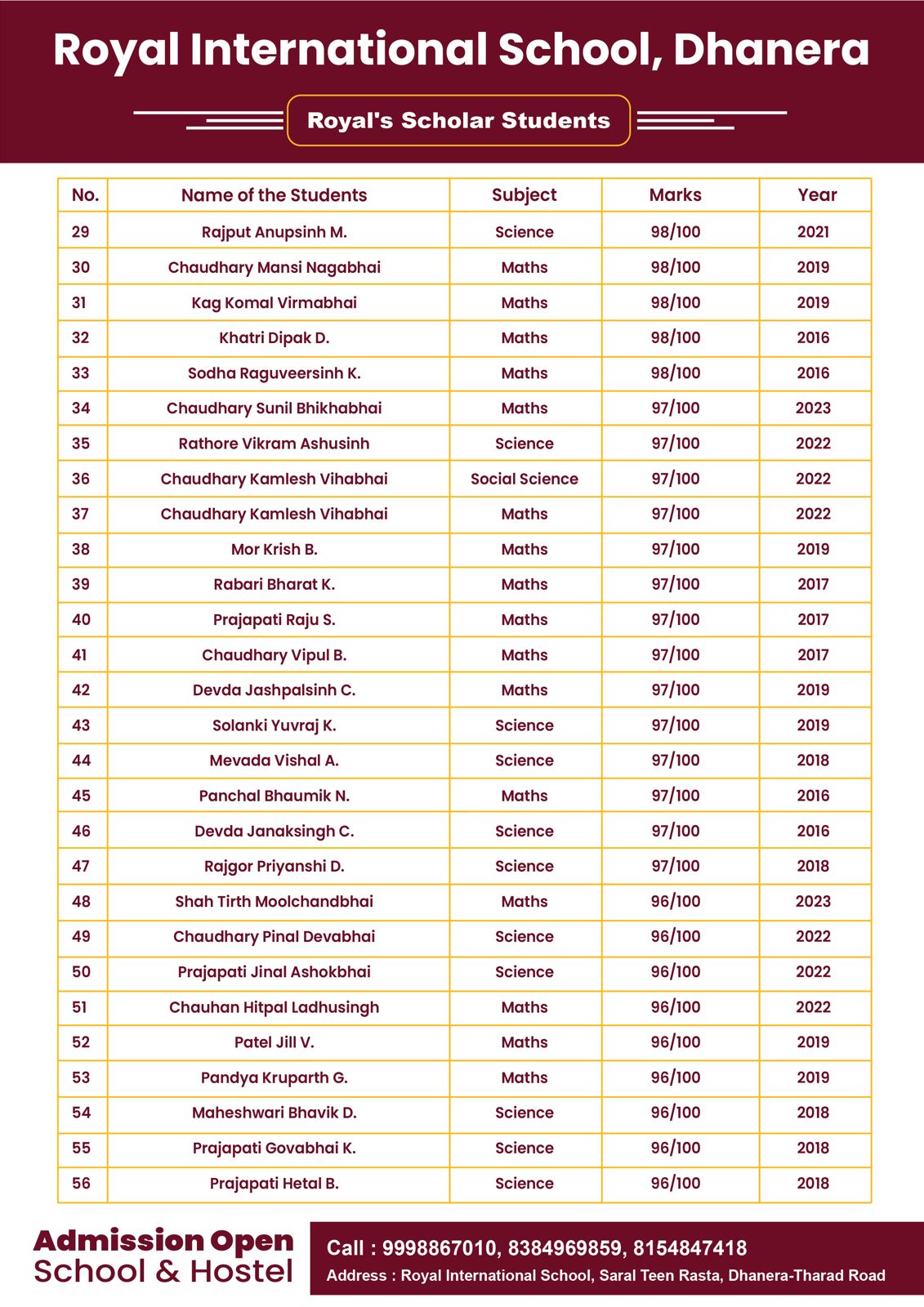 Royal International School, Dhanera

Royal's Scholar Students

| No. | Name of the Students | Subject | Marks | Year |
|---|---|---|---|---|
| 29 | Rajput Anupsinh M. | Science | 98/100 | 2021 |
| 30 | Chaudhary Mansi Nagabhai | Maths | 98/100 | 2019 |
| 31 | Kag Komal Virmabhai | Maths | 98/100 | 2019 |
| 32 | Khatri Dipak D. | Maths | 98/100 | 2016 |
| 33 | Sodha Raguveersinh K. | Maths | 98/100 | 2016 |
| 34 | Chaudhary Sunil Bhikhabhai | Maths | 97/100 | 2023 |
| 35 | Rathore Vikram Ashusinh | Science | 97/100 | 2022 |
| 36 | Chaudhary Kamlesh Vihabhai | Social Science | 97/100 | 2022 |
| 37 | Chaudhary Kamlesh Vihabhai | Maths | 97/100 | 2022 |
| 38 | Mor Krish B. | Maths | 97/100 | 2019 |
| 39 | Rabari Bharat K. | Maths | 97/100 | 2017 |
| 40 | Prajapati Raju S. | Maths | 97/100 | 2017 |
| 41 | Chaudhary Vipul B. | Maths | 97/100 | 2017 |
| 42 | Devda Jashpalsinh C. | Maths | 97/100 | 2019 |
| 43 | Solanki Yuvraj K. | Science | 97/100 | 2019 |
| 44 | Mevada Vishal A. | Science | 97/100 | 2018 |
| 45 | Panchal Bhaumik N. | Maths | 97/100 | 2016 |
| 46 | Devda Janaksingh C. | Science | 97/100 | 2016 |
| 47 | Rajgor Priyanshi D. | Science | 97/100 | 2018 |
| 48 | Shah Tirth Moolchandbhai | Maths | 96/100 | 2023 |
| 49 | Chaudhary Pinal Devabhai | Science | 96/100 | 2022 |
| 50 | Prajapati Jinal Ashokbhai | Science | 96/100 | 2022 |
| 51 | Chauhan Hitpal Ladhusingh | Maths | 96/100 | 2022 |
| 52 | Patel Jill V. | Maths | 96/100 | 2019 |
| 53 | Pandya Kruparth G. | Maths | 96/100 | 2019 |
| 54 | Maheshwari Bhavik D. | Science | 96/100 | 2018 |
| 55 | Prajapati Govabhai K. | Science | 96/100 | 2018 |
| 56 | Prajapati Hetal B. | Science | 96/100 | 2018 |

Admission Open
School & Hostel

Call : 9998867010, 8384969859, 8154847418
Address : Royal International School, Saral Teen Rasta, Dhanera-Tharad Road